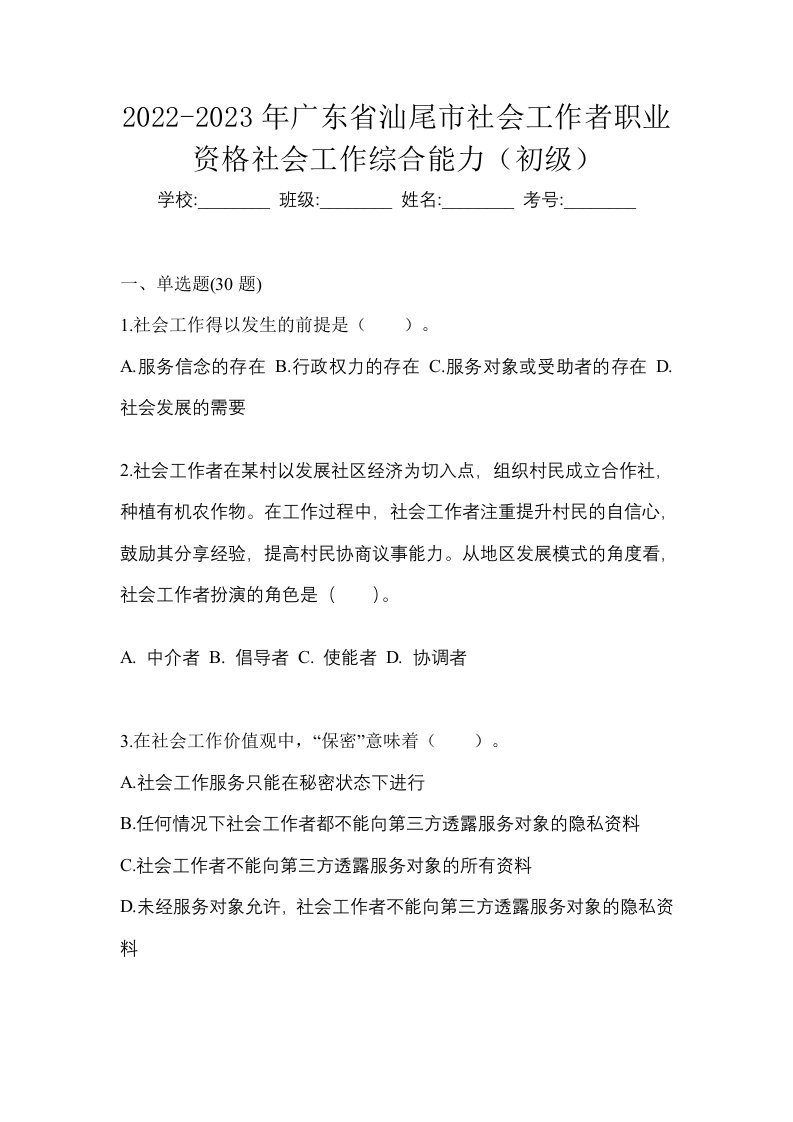 2022-2023 年广东省汕尾市社会工作者职业资格社会工作综合能力（初级）

学校:________ 班级:________ 姓名:________ 考号:________

一、单选题(30 题)

1.社会工作得以发生的前提是（　　）。

A.服务信念的存在 B.行政权力的存在 C.服务对象或受助者的存在 D.社会发展的需要

2.社会工作者在某村以发展社区经济为切入点，组织村民成立合作社，种植有机农作物。在工作过程中，社会工作者注重提升村民的自信心，鼓励其分享经验，提高村民协商议事能力。从地区发展模式的角度看，社会工作者扮演的角色是（　　）。

A. 中介者 B. 倡导者 C. 使能者 D. 协调者

3.在社会工作价值观中，“保密”意味着（　　）。

A.社会工作服务只能在秘密状态下进行

B.任何情况下社会工作者都不能向第三方透露服务对象的隐私资料

C.社会工作者不能向第三方透露服务对象的所有资料

D.未经服务对象允许，社会工作者不能向第三方透露服务对象的隐私资料